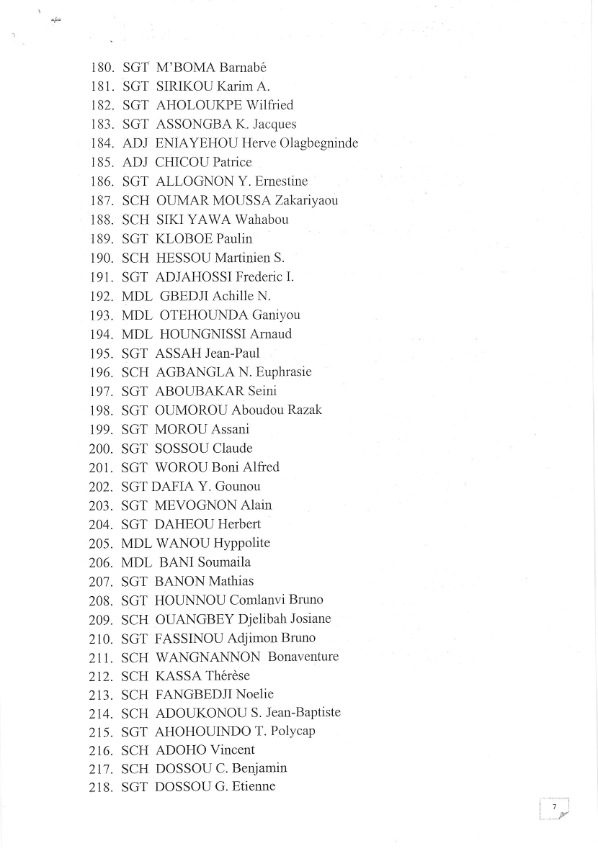 180. SGT M'BOMA Barnabé
181. SGT SIRIKOU Karim A.
182. SGT AHOLOUKPE Wilfried
183. SGT ASSONGBA K. Jacques
184. ADJ ENIAYEHOU Herve Olagbegninde
185. ADJ CHICOU Patrice
186. SGT ALLOGNON Y. Ernestine
187. SCH OUMAR MOUSSA Zakariyaou
188. SCH SIKI YAWA Wahabou
189. SGT KLOBOE Paulin
190. SCH HESSOU Martinien S.
191. SGT ADJAHOSSI Frederic I.
192. MDL GBEDJI Achille N.
193. MDL OTEHOUNDA Ganiyou
194. MDL HOUNGNISSI Arnaud
195. SGT ASSAH Jean-Paul
196. SCH AGBANGLA N. Euphrasie
197. SGT ABOUBAKAR Seini
198. SGT OUMOROU Aboudou Razak
199. SGT MOROU Assani
200. SGT SOSSOU Claude
201. SGT WOROU Boni Alfred
202. SGT DAFIA Y. Gounou
203. SGT MEVOGNON Alain
204. SGT DAHEOU Herbert
205. MDL WANOU Hyppolite
206. MDL BANI Soumaila
207. SGT BANON Mathias
208. SGT HOUNNOU Comlanvi Bruno
209. SCH OUANGBEY Djelibah Josiane
210. SGT FASSINOU Adjimon Bruno
211. SCH WANGNANNON Bonaventure
212. SCH KASSA Thérèse
213. SCH FANGBEDJI Noelie
214. SCH ADOUKONOU S. Jean-Baptiste
215. SGT AHOHOUINDO T. Polycap
216. SCH ADOHO Vincent
217. SCH DOSSOU C. Benjamin
218. SGT DOSSOU G. Etienne

7